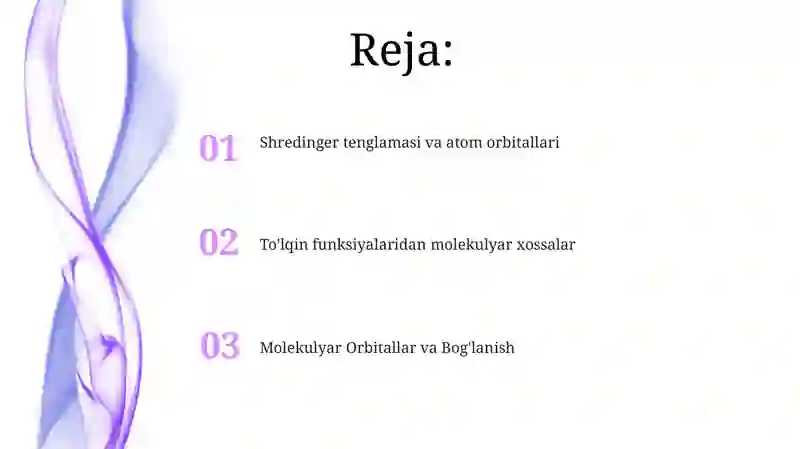 Reja:

01 Shredinger tenglamasi va atom orbitallari

02 To'lqin funksiyalaridan molekulyar xossalar

03 Molekulyar Orbitallar va Bog'lanish